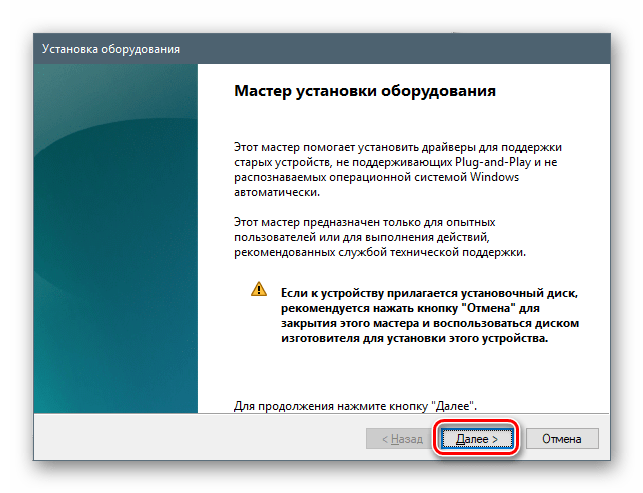 Установка оборудования

Мастер установки оборудования

Этот мастер помогает установить драйверы для поддержки старых устройств, не поддерживающих Plug-and-Play и не распознаваемых операционной системой Windows автоматически.

Этот мастер предназначен только для опытных пользователей или для выполнения действий, рекомендованных службой технической поддержки.

Если к устройству прилагается установочный диск, рекомендуется нажать кнопку "Отмена" для закрытия этого мастера и воспользоваться диском изготовителя для установки этого устройства.

Для продолжения нажмите кнопку "Далее".

< Назад Далее > Отмена